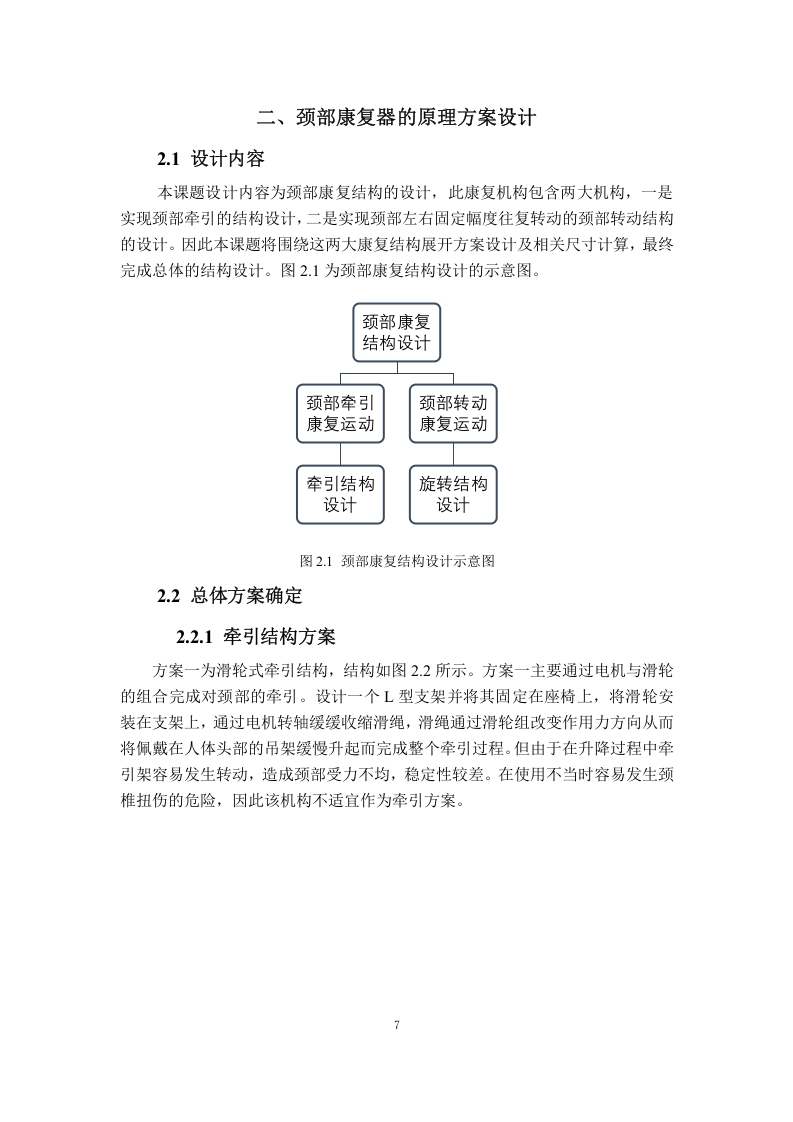 二、颈部康复器的原理方案设计

2.1 设计内容

本课题设计内容为颈部康复结构的设计，此康复机构包含两大机构，一是实现颈部牵引的结构设计，二是实现颈部左右固定幅度往复转动的颈部转动结构的设计。因此本课题将围绕这两大康复结构展开方案设计及相关尺寸计算，最终完成总体的结构设计。图 2.1 为颈部康复结构设计的示意图。

颈部康复结构设计

颈部牵引康复运动

颈部转动康复运动

牵引结构设计

旋转结构设计

图 2.1 颈部康复结构设计示意图

2.2 总体方案确定

2.2.1 牵引结构方案

方案一为滑轮式牵引结构，结构如图 2.2 所示。方案一主要通过电机与滑轮的组合完成对颈部的牵引。设计一个 L 型支架并将其固定在座椅上，将滑轮安装在支架上，通过电机转轴缓缓收缩滑绳，滑绳通过滑轮组改变作用力方向从而将佩戴在人体头部的吊架缓慢升起而完成整个牵引过程。但由于在升降过程中牵引架容易发生转动，造成颈部受力不均，稳定性较差。在使用不当时容易发生颈椎扭伤的危险，因此该机构不适宜作为牵引方案。

7